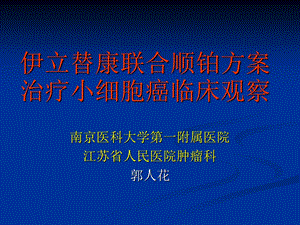 伊立替康联合顺铂方案治疗小细胞癌临床观察

南京医科大学第一附属医院
江苏省人民医院肿瘤科
郭人花